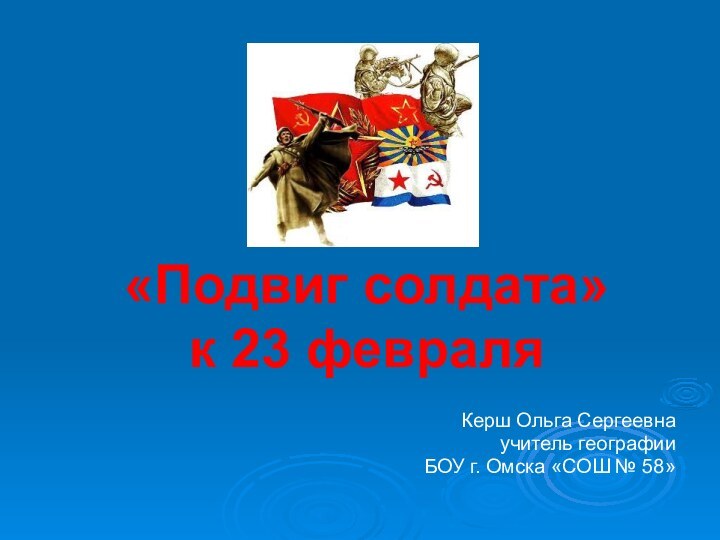 «Подвиг солдата»
к 23 февраля

Керш Ольга Сергеевна
учитель географии
БОУ г. Омска «СОШ № 58»